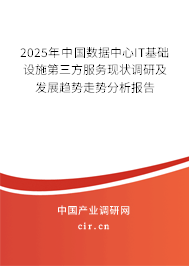 2025年中国数据中心IT基础设施第三方服务现状调研及发展趋势走势分析报告

中国产业调研网

cir.cn